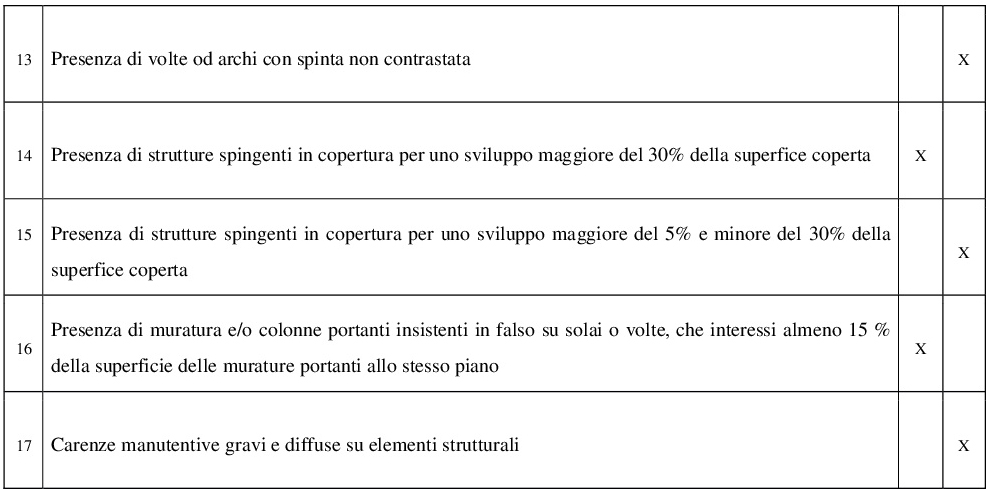 | | | | |
|---|---|---|---|
| 13 | Presenza di volte od archi con spinta non contrastata | | X |
| 14 | Presenza di strutture spingenti in copertura per uno sviluppo maggiore del 30% della superfice coperta | X | |
| 15 | Presenza di strutture spingenti in copertura per uno sviluppo maggiore del 5% e minore del 30% della superfice coperta | | X |
| 16 | Presenza di muratura e/o colonne portanti insistenti in falso su solai o volte, che interessi almeno 15 % della superficie delle murature portanti allo stesso piano | X | |
| 17 | Carenze manutentive gravi e diffuse su elementi strutturali | | X |